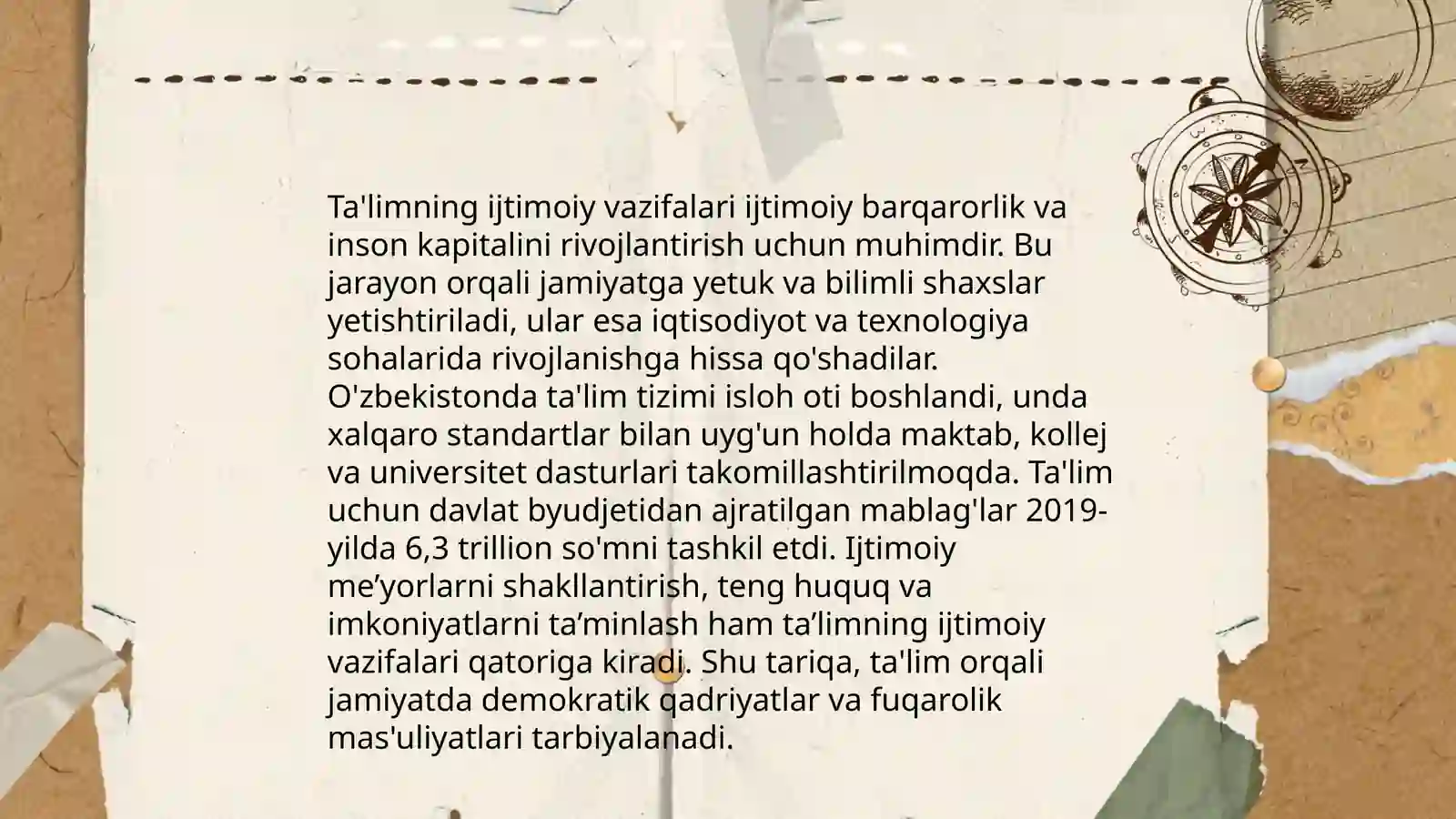 Ta'limning ijtimoiy vazifalari ijtimoiy barqarorlik va inson kapitalini rivojlantirish uchun muhimdir. Bu jarayon orqali jamiyatga yetuk va bilimli shaxslar yetishtiriladi, ular esa iqtisodiyot va texnologiya sohalarida rivojlanishga hissa qo'shadilar. O'zbekistonda ta'lim tizimi isloh oti boshlandi, unda xalqaro standartlar bilan uyg'un holda maktab, kollej va universitet dasturlari takomillashtirilmoqda. Ta'lim uchun davlat byudjetidan ajratilgan mablag'lar 2019-yilda 6,3 trillion so'mni tashkil etdi. Ijtimoiy me’yorlarni shakllantirish, teng huquq va imkoniyatlarni ta’minlash ham ta’limning ijtimoiy vazifalari qatoriga kiradi. Shu tariqa, ta'lim orqali jamiyatda demokratik qadriyatlar va fuqarolik mas'uliyatlari tarbiyalanadi.